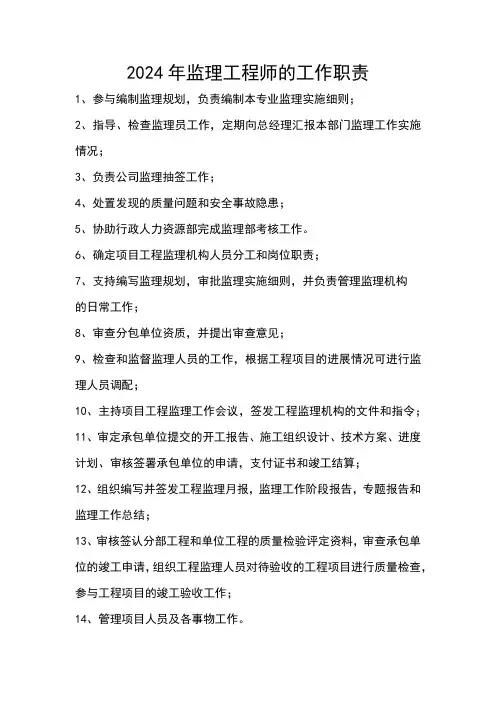 2024 年监理工程师的工作职责

1、参与编制监理规划，负责编制本专业监理实施细则；

2、指导、检查监理员工作，定期向总经理汇报本部门监理工作实施情况；

3、负责公司监理抽签工作；

4、处置发现的质量问题和安全事故隐患；

5、协助行政人力资源部完成监理部考核工作。

6、确定项目工程监理机构人员分工和岗位职责；

7、支持编写监理规划，审批监理实施细则，并负责管理监理机构的日常工作；

8、审查分包单位资质，并提出审查意见；

9、检查和监督监理人员的工作，根据工程项目的进展情况可进行监理人员调配；

10、主持项目工程监理工作会议，签发工程监理机构的文件和指令；

11、审定承包单位提交的开工报告、施工组织设计、技术方案、进度计划、审核签署承包单位的申请，支付证书和竣工结算；

12、组织编写并签发工程监理月报，监理工作阶段报告，专题报告和监理工作总结；

13、审核签认分部工程和单位工程的质量检验评定资料，审查承包单位的竣工申请，组织工程监理人员对待验收的工程项目进行质量检查，参与工程项目的竣工验收工作；

14、管理项目人员及各事物工作。